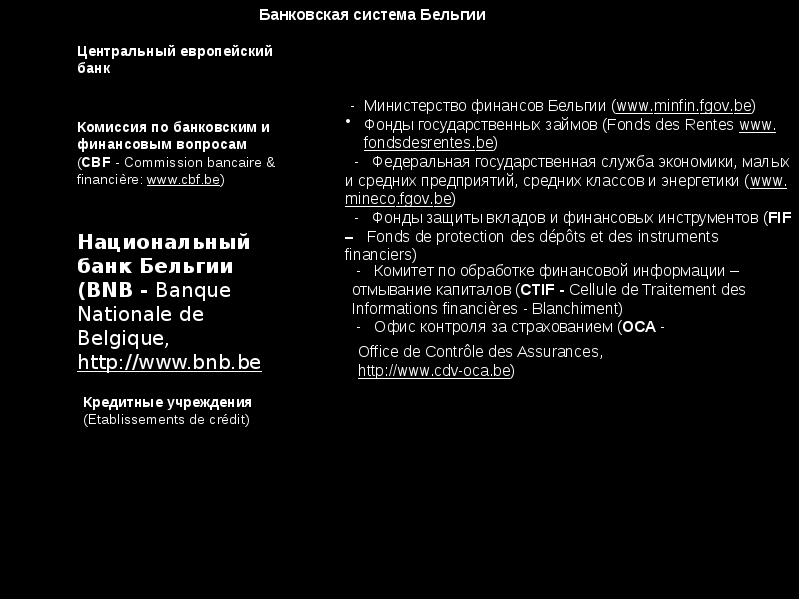 Банковская система Бельгии

Центральный европейский банк

Комиссия по банковским и финансовым вопросам (CBF - Commission bancaire & financière: www.cbf.be)

Национальный банк Бельгии (BNB - Banque Nationale de Belgique, http://www.bnb.be

Кредитные учреждения (Etablissements de crédit)

- Министерство финансов Бельгии (www.minfin.fgov.be)

• Фонды государственных займов (Fonds des Rentes www.fondsdesrentes.be)

- Федеральная государственная служба экономики, малых и средних предприятий, средних классов и энергетики (www.mineco.fgov.be)

- Фонды защиты вкладов и финансовых инструментов (FIF – Fonds de protection des dépôts et des instruments financiers)

- Комитет по обработке финансовой информации – отмывание капиталов (CTIF - Cellule de Traitement des Informations financières - Blanchiment)

- Офис контроля за страхованием (OCA - Office de Contrôle des Assurances, http://www.cdv-oca.be)